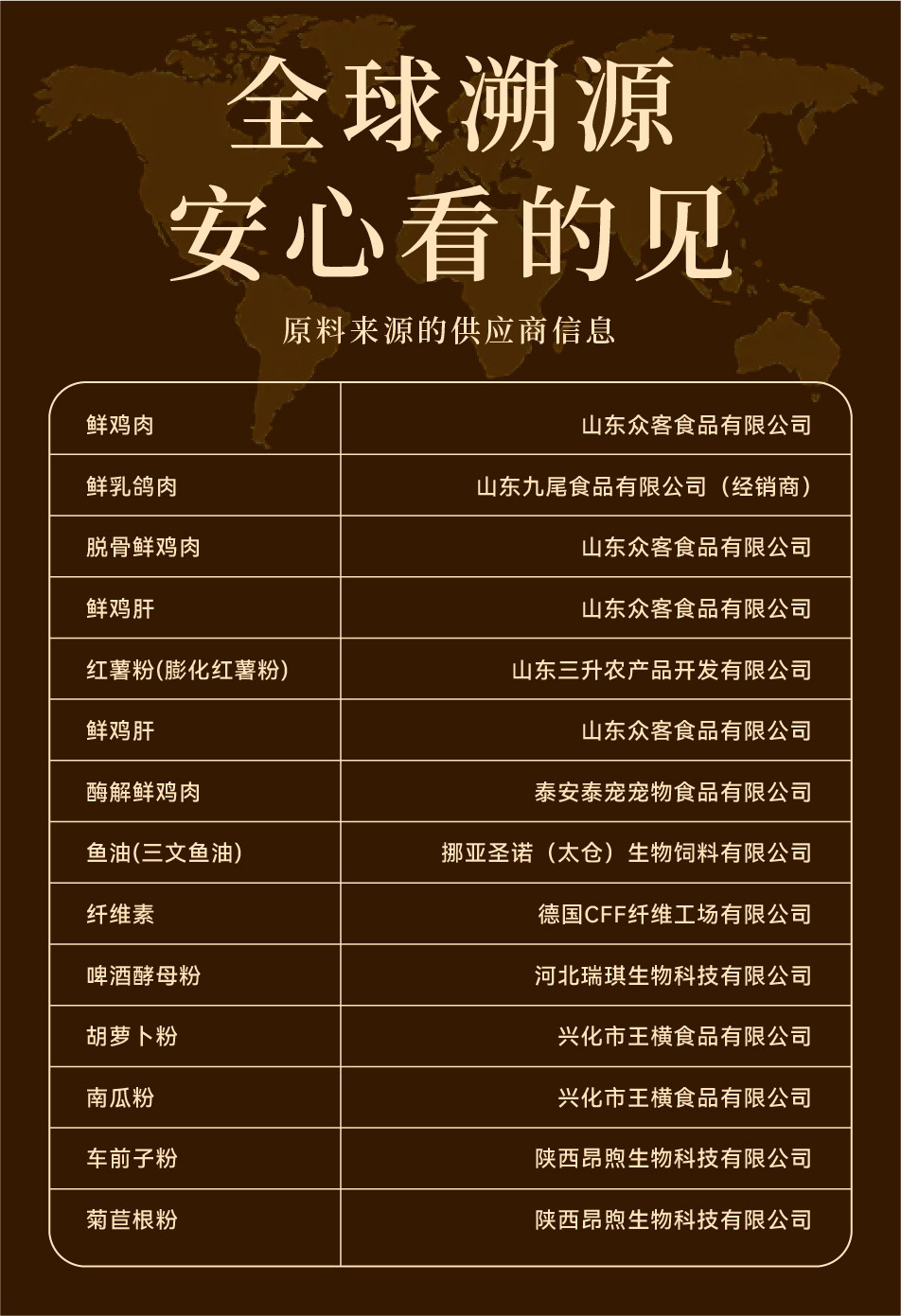 全球溯源
安心看的见

原料来源的供应商信息

| 鲜鸡肉 | 山东众客食品有限公司 |
|---|---|
| 鲜乳鸽肉 | 山东九尾食品有限公司（经销商） |
| 脱骨鲜鸡肉 | 山东众客食品有限公司 |
| 鲜鸡肝 | 山东众客食品有限公司 |
| 红薯粉(膨化红薯粉) | 山东三升农产品开发有限公司 |
| 鲜鸡肝 | 山东众客食品有限公司 |
| 酶解鲜鸡肉 | 泰安泰宠宠物食品有限公司 |
| 鱼油(三文鱼油) | 挪亚圣诺（太仓）生物饲料有限公司 |
| 纤维素 | 德国CFF纤维工场有限公司 |
| 啤酒酵母粉 | 河北瑞琪生物科技有限公司 |
| 胡萝卜粉 | 兴化市王横食品有限公司 |
| 南瓜粉 | 兴化市王横食品有限公司 |
| 车前子粉 | 陕西昂煦生物科技有限公司 |
| 菊苣根粉 | 陕西昂煦生物科技有限公司 |